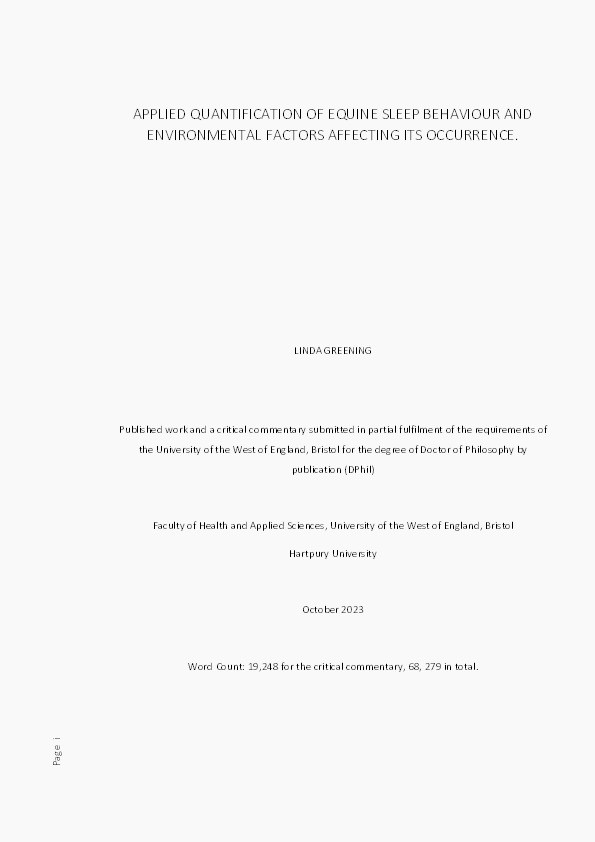 APPLIED QUANTIFICATION OF EQUINE SLEEP BEHAVIOUR AND ENVIRONMENTAL FACTORS AFFECTING ITS OCCURRENCE.

LINDA GREENING

Published work and a critical commentary submitted in partial fulfilment of the requirements of the University of the West of England, Bristol for the degree of Doctor of Philosophy by publication (DPhil)

Faculty of Health and Applied Sciences, University of the West of England, Bristol

Hartpury University

October 2023

Word Count: 19,248 for the critical commentary, 68, 279 in total.

Page i